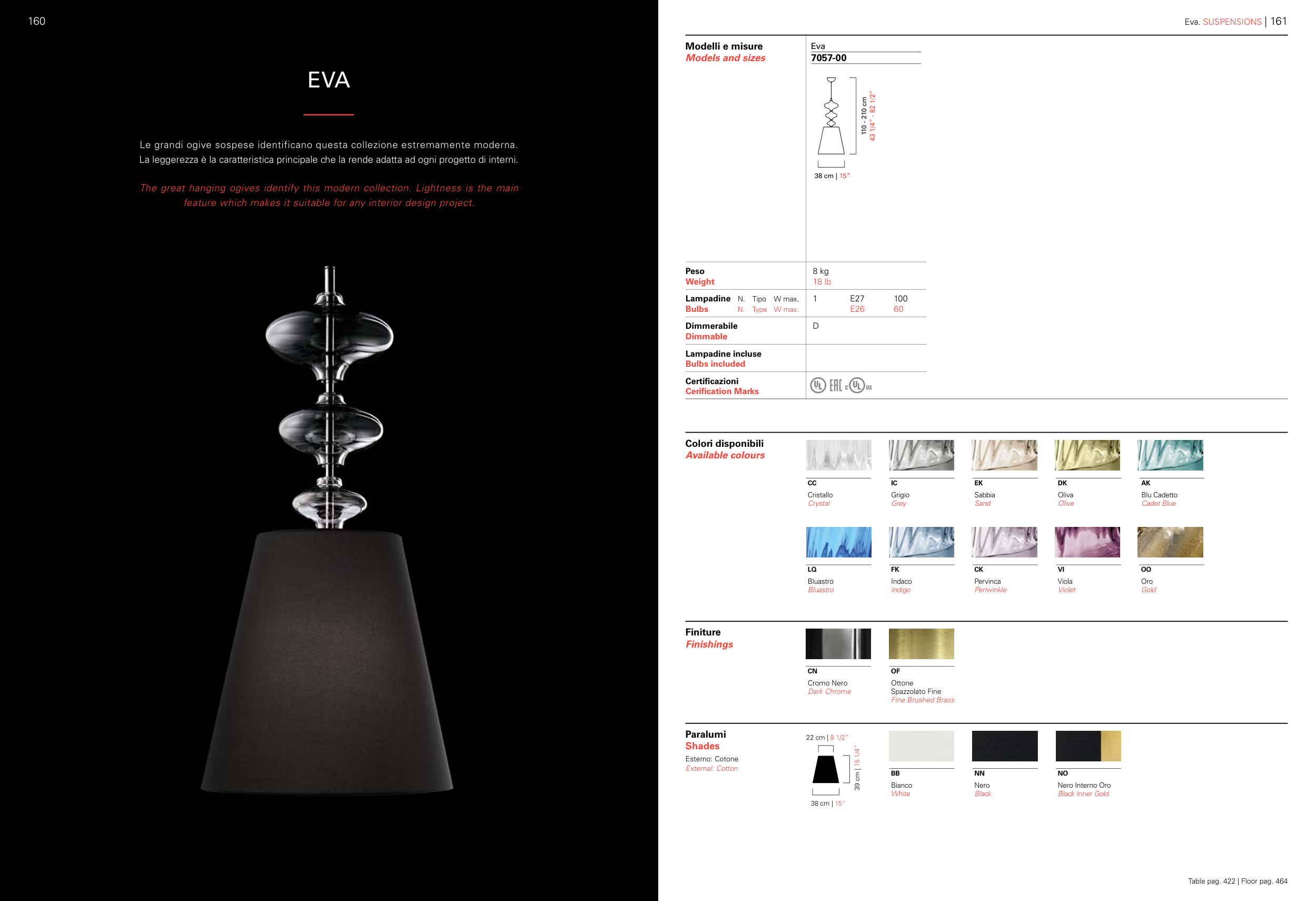 160

EVA

Le grandi ogive sospese identificano questa collezione estremamente moderna. La leggerezza è la caratteristica principale che la rende adatta ad ogni progetto di interni.

The great hanging ogives identify this modern collection. Lightness is the main feature which makes it suitable for any interior design project.

Eva. SUSPENSIONS | 161

Modelli e misure
Models and sizes

Eva
7057-00

110 - 210 cm
43 1/4" - 82 1/2"
38 cm | 15"

Peso
Weight
8 kg
18 lb

Lampadine N. Tipo W max.
Bulbs N. Type W max.
1 E27 100
E26 60

Dimmerabile
Dimmable
D

Lampadine incluse
Bulbs included

Certificazioni
Cerification Marks

Colori disponibili
Available colours

CC
Cristallo
Crystal

IC
Grigio
Grey

EK
Sabbia
Sand

DK
Oliva
Olive

AK
Blu Cadetto
Cadet Blue

LQ
Bluastro
Bluastro

FK
Indaco
Indigo

CK
Pervinca
Periwinkle

VI
Viola
Violet

OO
Oro
Gold

Finiture
Finishings

CN
Cromo Nero
Dark Chrome

OF
Ottone
Spazzolato Fine
Fine Brushed Brass

Paralumi
Shades
Esterno: Cotone
External: Cotton

22 cm | 8 1/2"
39 cm | 15 1/4"
38 cm | 15"

BB
Bianco
White

NN
Nero
Black

NO
Nero Interno Oro
Black Inner Gold

Table pag. 422 | Floor pag. 464